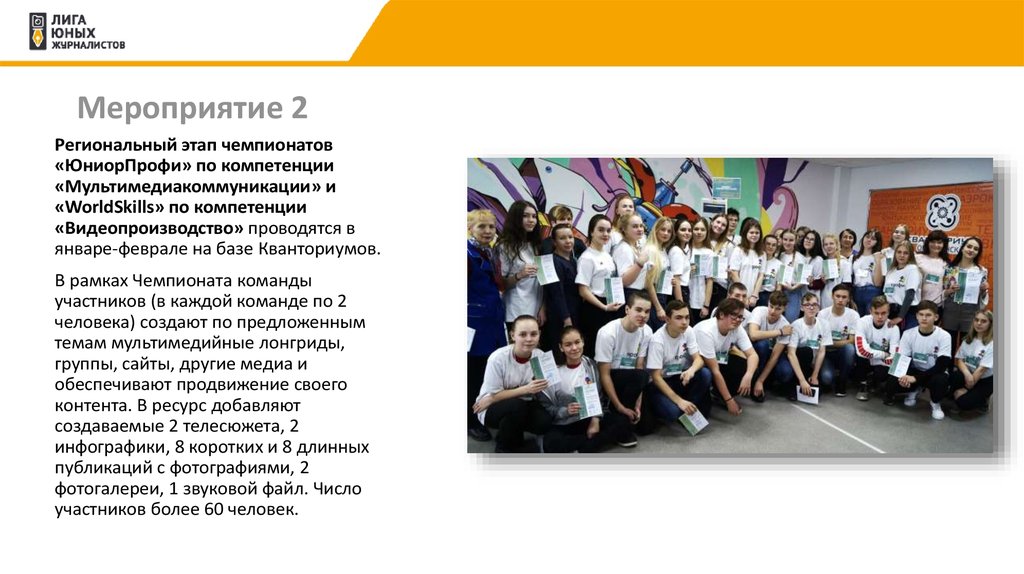 ЛИГА
ЮНЫХ
ЖУРНАЛИСТОВ

Мероприятие 2

Региональный этап чемпионатов «ЮниорПрофи» по компетенции «Мультимедиакоммуникации» и «WorldSkills» по компетенции «Видеопроизводство» проводятся в январе-феврале на базе Кванториумов.

В рамках Чемпионата команды участников (в каждой команде по 2 человека) создают по предложенным темам мультимедийные лонгриды, группы, сайты, другие медиа и обеспечивают продвижение своего контента. В ресурс добавляют создаваемые 2 телесюжета, 2 инфографики, 8 коротких и 8 длинных публикаций с фотографиями, 2 фотогалереи, 1 звуковой файл. Число участников более 60 человек.